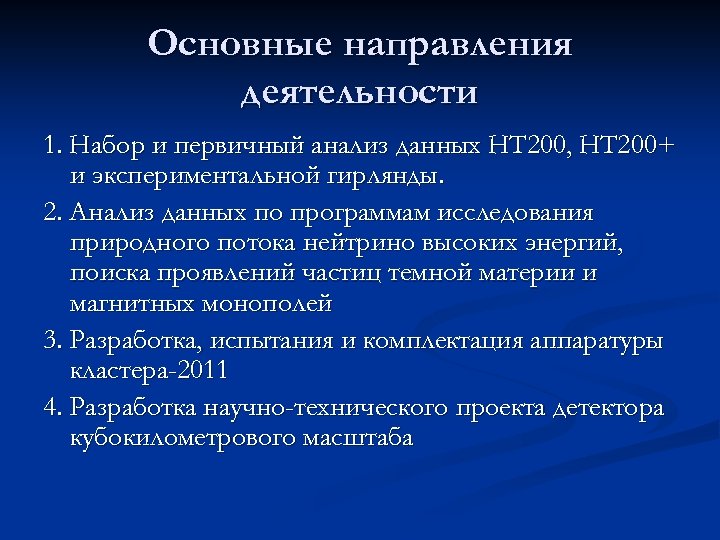 Основные направления деятельности

1. Набор и первичный анализ данных НТ200, НТ200+ и экспериментальной гирлянды.

2. Анализ данных по программам исследования природного потока нейтрино высоких энергий, поиска проявлений частиц темной материи и магнитных монополей

3. Разработка, испытания и комплектация аппаратуры кластера-2011

4. Разработка научно-технического проекта детектора кубокилометрового масштаба